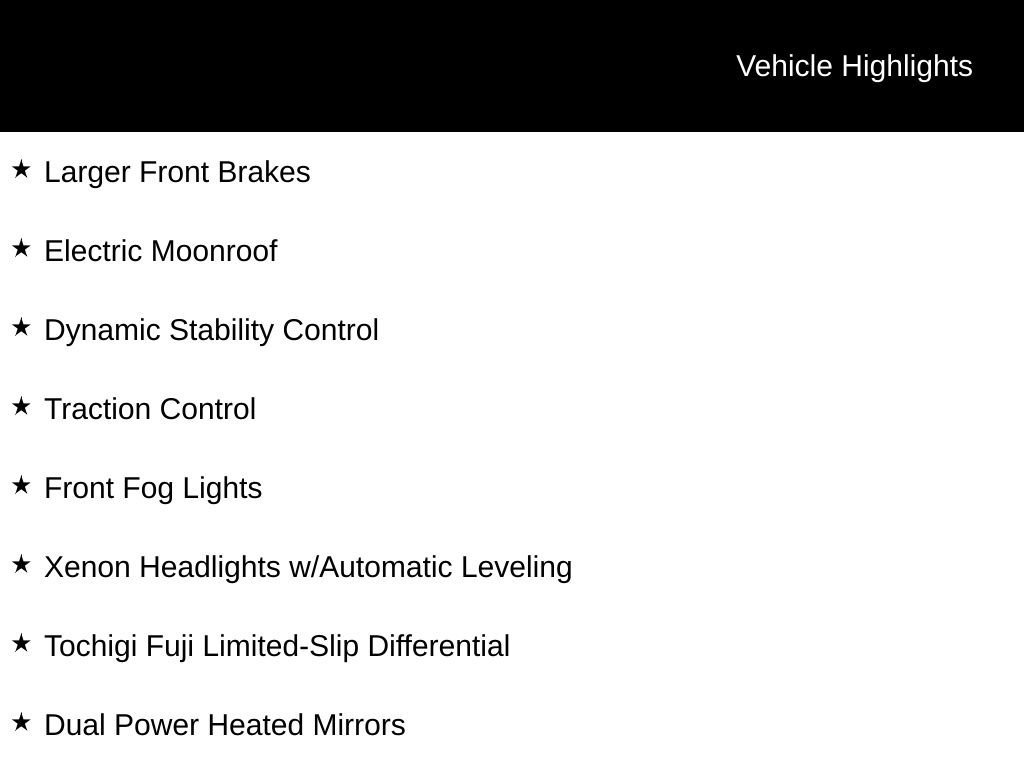 Vehicle Highlights

★ Larger Front Brakes

★ Electric Moonroof

★ Dynamic Stability Control

★ Traction Control

★ Front Fog Lights

★ Xenon Headlights w/Automatic Leveling

★ Tochigi Fuji Limited-Slip Differential

★ Dual Power Heated Mirrors